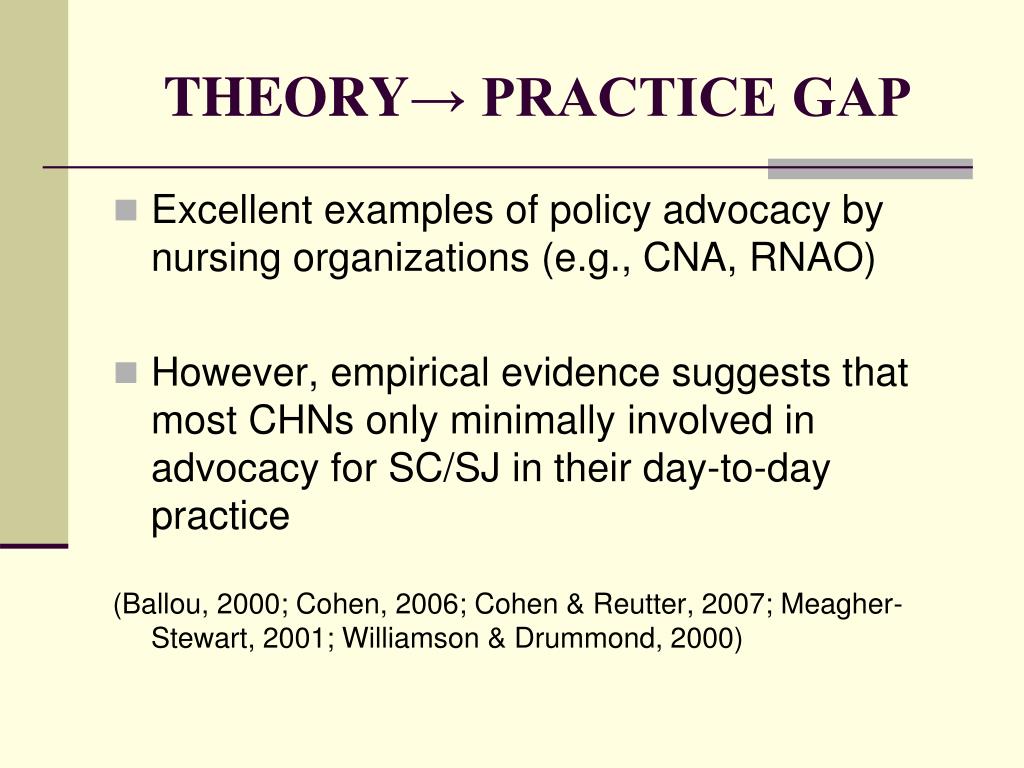 THEORY→ PRACTICE GAP

Excellent examples of policy advocacy by nursing organizations (e.g., CNA, RNAO)

However, empirical evidence suggests that most CHNs only minimally involved in advocacy for SC/SJ in their day-to-day practice

(Ballou, 2000; Cohen, 2006; Cohen & Reutter, 2007; Meagher-Stewart, 2001; Williamson & Drummond, 2000)